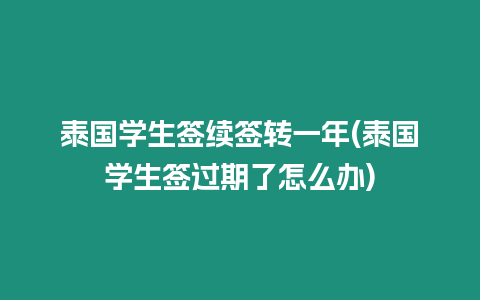 泰国学生签续签转一年(泰国学生签过期了怎么办)